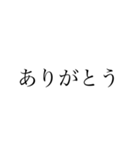 ありがとう